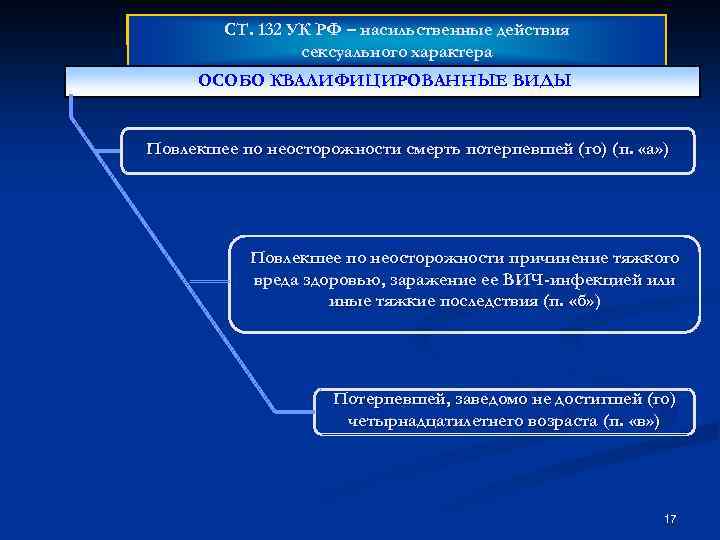 СТ. 132 УК РФ – насильственные действия сексуального характера

ОСОБО КВАЛИФИЦИРОВАННЫЕ ВИДЫ

Повлекшее по неосторожности смерть потерпевшей (го) (п. «а»)

Повлекшее по неосторожности причинение тяжкого вреда здоровью, заражение ее ВИЧ-инфекцией или иные тяжкие последствия (п. «б»)

Потерпевшей, заведомо не достигшей (го) четырнадцатилетнего возраста (п. «в»)

17